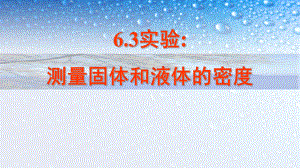 6.3实验:

测量固体和液体的密度